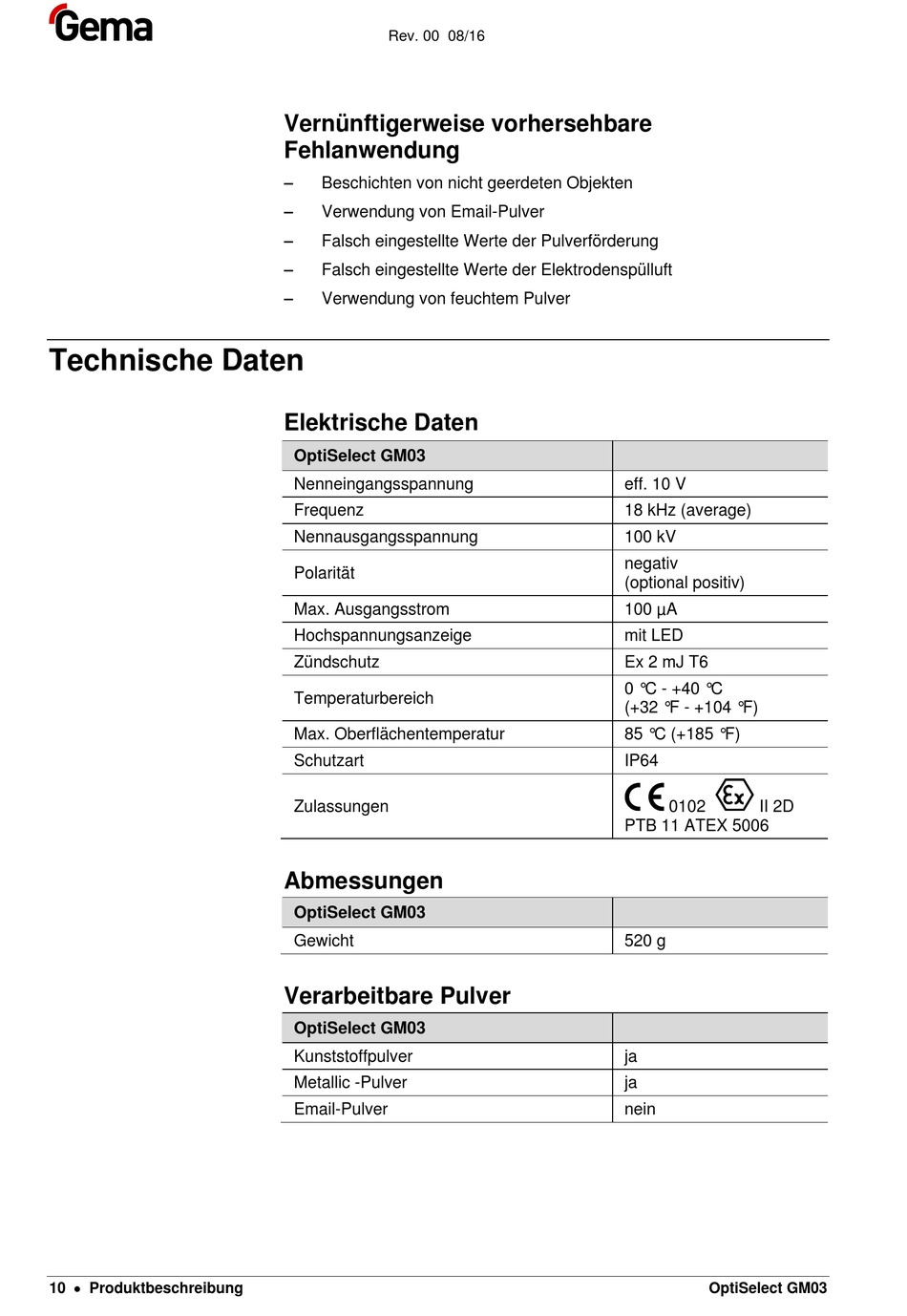 Gema

Rev. 00 08/16

Vernünftigerweise vorhersehbare Fehlanwendung

– Beschichten von nicht geerdeten Objekten
– Verwendung von Email-Pulver
– Falsch eingestellte Werte der Pulverförderung
– Falsch eingestellte Werte der Elektrodenspülluft
– Verwendung von feuchtem Pulver

Technische Daten

Elektrische Daten

| OptiSelect GM03 | |
|---|---|
| Nenneingangsspannung | eff. 10 V |
| Frequenz | 18 kHz (average) |
| Nennausgangsspannung | 100 kV |
| Polarität | negativ (optional positiv) |
| Max. Ausgangsstrom | 100 µA |
| Hochspannungsanzeige | mit LED |
| Zündschutz | Ex 2 mJ T6 |
| Temperaturbereich | 0 °C - +40 °C (+32 °F - +104 °F) |
| Max. Oberflächentemperatur | 85 °C (+185 °F) |
| Schutzart | IP64 |
| Zulassungen | CE 0102 Ex II 2D PTB 11 ATEX 5006 |

Abmessungen

| OptiSelect GM03 | |
|---|---|
| Gewicht | 520 g |

Verarbeitbare Pulver

| OptiSelect GM03 | |
|---|---|
| Kunststoffpulver | ja |
| Metallic -Pulver | ja |
| Email-Pulver | nein |

10 • Produktbeschreibung

OptiSelect GM03